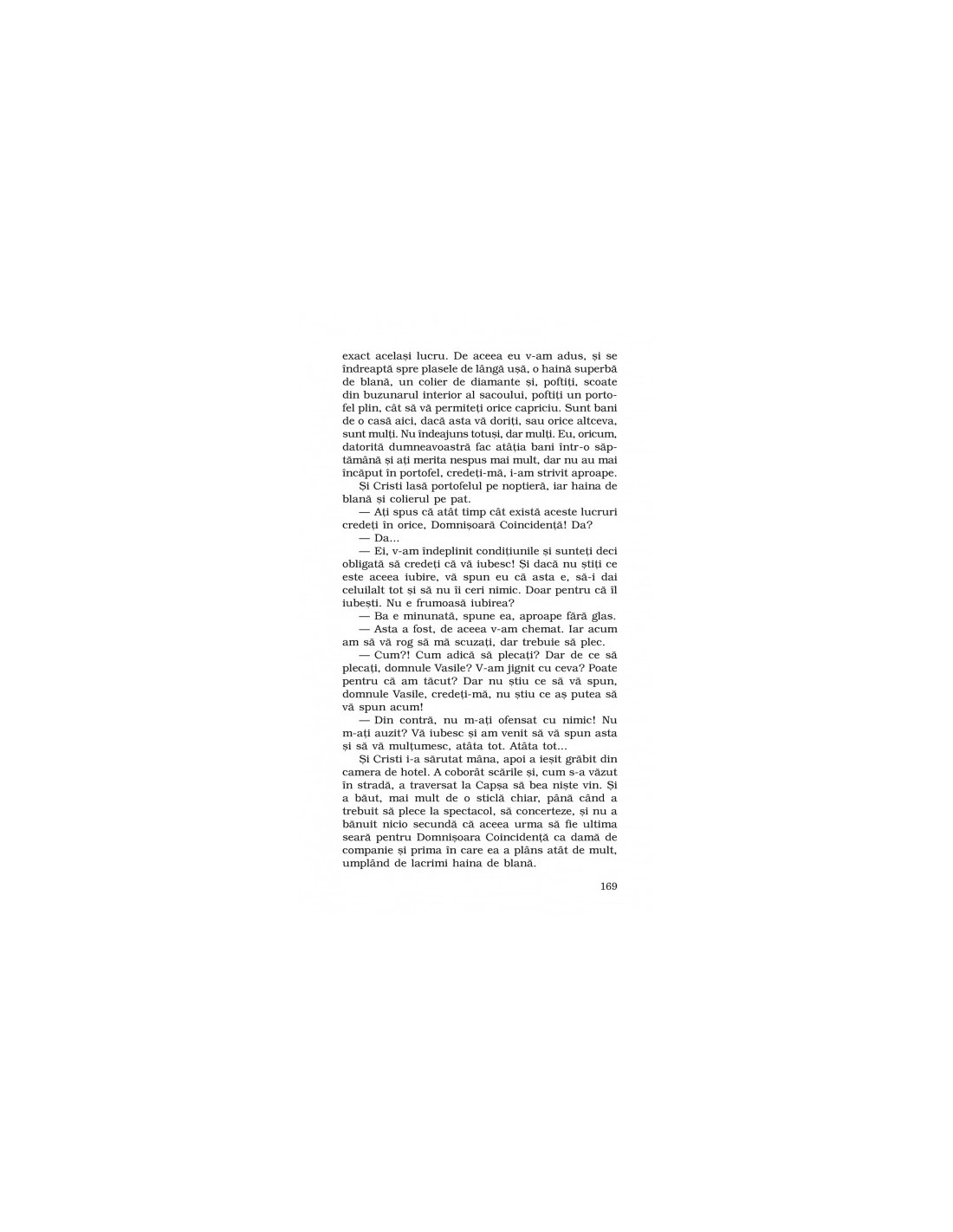 exact același lucru. De aceea eu v-am adus, și se îndreaptă spre plasele de lângă ușă, o haină superbă de blană, un colier de diamante și, poftiți, scoate din buzunarul interior al sacoului, poftiți un portofel plin, cât să vă permiteți orice capriciu. Sunt bani de o casă aici, dacă asta vă doriți, sau orice altceva, sunt mulți. Nu îndeajuns totuși, dar mulți. Eu, oricum, datorită dumneavoastră fac atâția bani într-o săptămână și ați merita nespus mai mult, dar nu au mai încăput în portofel, credeți-mă, i-am strivit aproape.

Și Cristi lasă portofelul pe noptieră, iar haina de blană și colierul pe pat.

— Ați spus că atât timp cât există aceste lucruri credeți în orice, Domnișoară Coincidență! Da?

— Da...

— Ei, v-am îndeplinit condițiunile și sunteți deci obligată să credeți că vă iubesc! Și dacă nu știți ce este aceea iubire, vă spun eu că asta e, să-i dai celuilalt tot și să nu îi ceri nimic. Doar pentru că îl iubești. Nu e frumoasă iubirea?

— Ba e minunată, spune ea, aproape fără glas.

— Asta a fost, de aceea v-am chemat. Iar acum am să vă rog să mă scuzați, dar trebuie să plec.

— Cum?! Cum adică să plecați? Dar de ce să plecați, domnule Vasile? V-am jignit cu ceva? Poate pentru că am tăcut? Dar nu știu ce să vă spun, domnule Vasile, credeți-mă, nu știu ce aș putea să vă spun acum!

— Din contră, nu m-ați ofensat cu nimic! Nu m-ați auzit? Vă iubesc și am venit să vă spun asta și să vă mulțumesc, atâta tot. Atâta tot...

Și Cristi i-a sărutat mâna, apoi a ieșit grăbit din camera de hotel. A coborât scările și, cum s-a văzut în stradă, a traversat la Capșa să bea niște vin. Și a băut, mai mult de o sticlă chiar, până când a trebuit să plece la spectacol, să concerteze, și nu a bănuit nicio secundă că aceea urma să fie ultima seară pentru Domnișoara Coincidență ca damă de companie și prima în care ea a plâns atât de mult, umplând de lacrimi haina de blană.

169